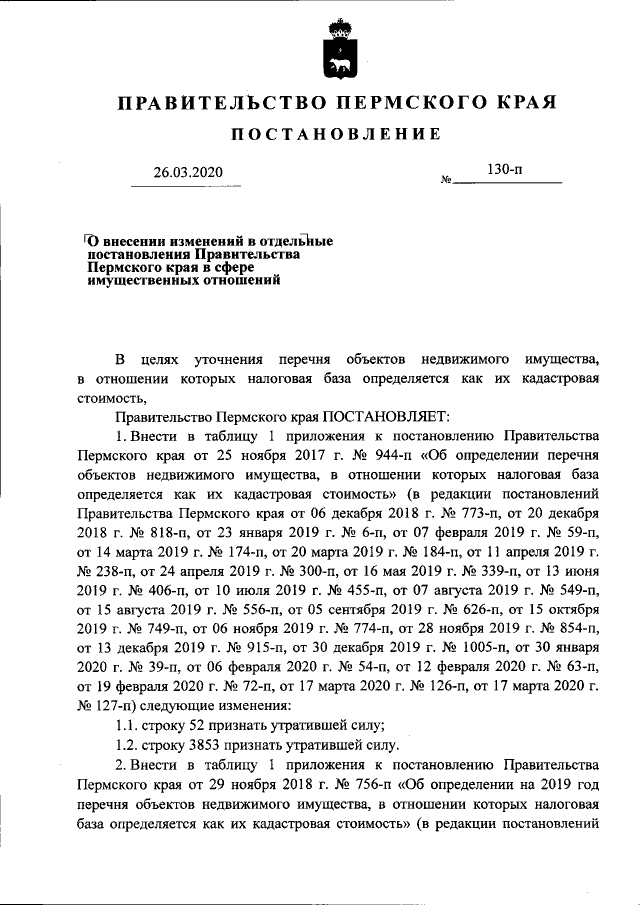 ПРАВИТЕЛЬСТВО ПЕРМСКОГО КРАЯ

ПОСТАНОВЛЕНИЕ

26.03.2020 № 130-п

О внесении изменений в отдельные постановления Правительства Пермского края в сфере имущественных отношений

В целях уточнения перечня объектов недвижимого имущества, в отношении которых налоговая база определяется как их кадастровая стоимость,

Правительство Пермского края ПОСТАНОВЛЯЕТ:

1. Внести в таблицу 1 приложения к постановлению Правительства Пермского края от 25 ноября 2017 г. № 944-п «Об определении перечня объектов недвижимого имущества, в отношении которых налоговая база определяется как их кадастровая стоимость» (в редакции постановлений Правительства Пермского края от 06 декабря 2018 г. № 773-п, от 20 декабря 2018 г. № 818-п, от 23 января 2019 г. № 6-п, от 07 февраля 2019 г. № 59-п, от 14 марта 2019 г. № 174-п, от 20 марта 2019 г. № 184-п, от 11 апреля 2019 г. № 238-п, от 24 апреля 2019 г. № 300-п, от 16 мая 2019 г. № 339-п, от 13 июня 2019 г. № 406-п, от 10 июля 2019 г. № 455-п, от 07 августа 2019 г. № 549-п, от 15 августа 2019 г. № 556-п, от 05 сентября 2019 г. № 626-п, от 15 октября 2019 г. № 749-п, от 06 ноября 2019 г. № 774-п, от 28 ноября 2019 г. № 854-п, от 13 декабря 2019 г. № 915-п, от 30 декабря 2019 г. № 1005-п, от 30 января 2020 г. № 39-п, от 06 февраля 2020 г. № 54-п, от 12 февраля 2020 г. № 63-п, от 19 февраля 2020 г. № 72-п, от 17 марта 2020 г. № 126-п, от 17 марта 2020 г. № 127-п) следующие изменения:

1.1. строку 52 признать утратившей силу;

1.2. строку 3853 признать утратившей силу.

2. Внести в таблицу 1 приложения к постановлению Правительства Пермского края от 29 ноября 2018 г. № 756-п «Об определении на 2019 год перечня объектов недвижимого имущества, в отношении которых налоговая база определяется как их кадастровая стоимость» (в редакции постановлений